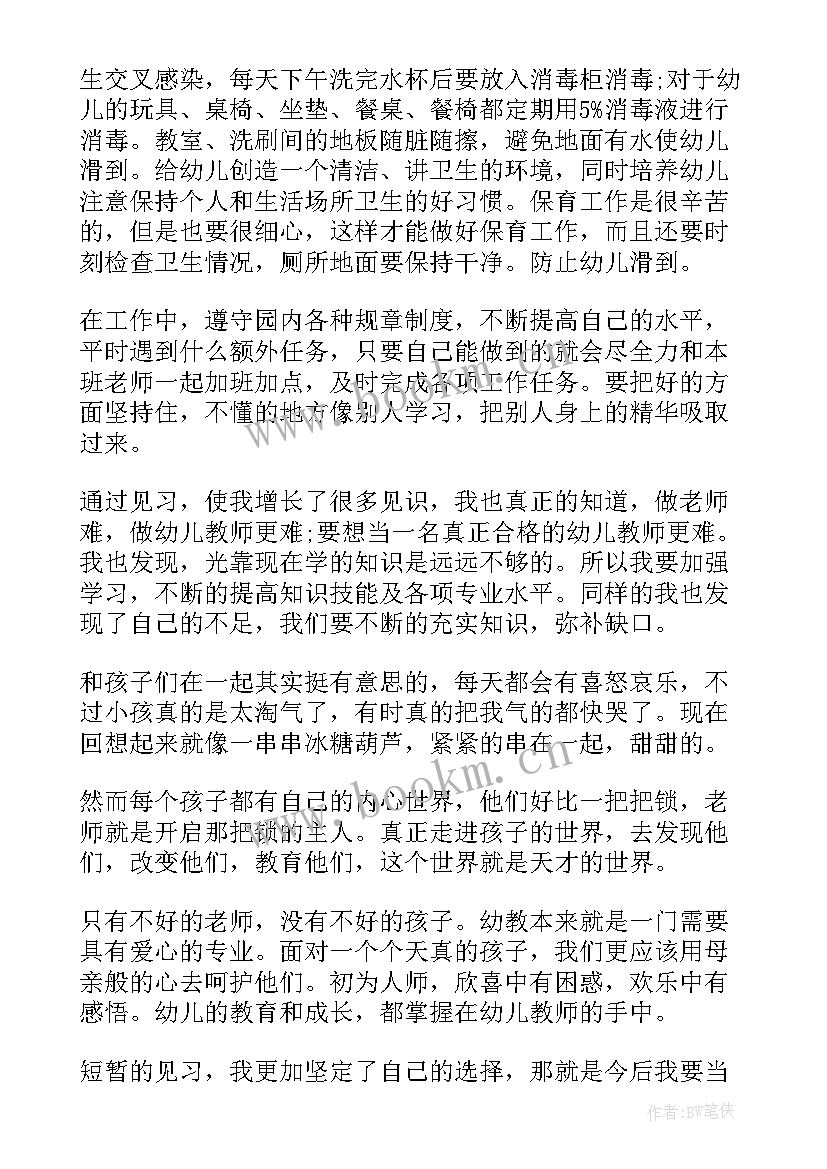 生交叉感染，每天下午洗完水杯后要放入消毒柜消毒;对于幼儿的玩具、桌椅、坐垫、餐桌、餐椅都定期用5%消毒液进行消毒。教室、洗刷间的地板随脏随擦，避免地面有水使幼儿滑到。给幼儿创造一个清洁、讲卫生的环境，同时培养幼儿注意保持个人和生活场所卫生的好习惯。保育工作是很辛苦的，但是也要很细心，这样才能做好保育工作，而且还要时刻检查卫生情况，厕所地面要保持干净。防止幼儿滑到。

在工作中，遵守园内各种规章制度，不断提高自己的水平，平时遇到什么额外任务，只要自己能做到的就会尽全力和本班老师一起加班加点，及时完成各项工作任务。要把好的方面坚持住，不懂的地方像别人学习，把别人身上的精华吸取过来。

通过见习，使我增长了很多见识，我也真正的知道，做老师难，做幼儿教师更难;要想当一名真正合格的幼儿教师更难。我也发现，光靠现在学的知识是远远不够的。所以我要加强学习，不断的提高知识技能及各项专业水平。同样的我也发现了自己的不足，我们要不断的充实知识，弥补缺口。

和孩子们在一起其实挺有意思的，每天都会有喜怒哀乐，不过小孩真的是太淘气了，有时真的把我气的都快哭了。现在回想起来就像一串串冰糖葫芦，紧紧的串在一起，甜甜的。

然而每个孩子都有自己的内心世界，他们好比一把把锁，老师就是开启那把锁的主人。真正走进孩子的世界，去发现他们，改变他们，教育他们，这个世界就是天才的世界。

只有不好的老师，没有不好的孩子。幼教本来就是一门需要具有爱心的专业。面对一个个天真的孩子，我们更应该用母亲般的心去呵护他们。初为人师，欣喜中有困惑，欢乐中有感悟。幼儿的教育和成长，都掌握在幼儿教师的手中。

短暂的见习，我更加坚定了自己的选择，那就是今后我要当

www.bookm.cn

作者:BW笔侠